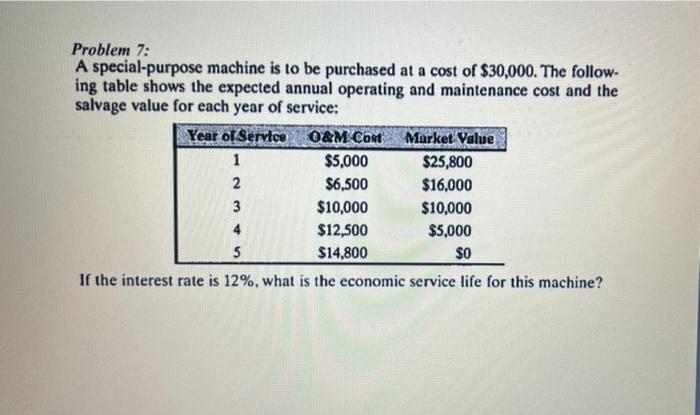 Problem 7:
A special-purpose machine is to be purchased at a cost of \$30,000. The following table shows the expected annual operating and maintenance cost and the salvage value for each year of service:

| Year of Service | O&M Cost | Market Value |
|---|---|---|
| 1 | \$5,000 | \$25,800 |
| 2 | \$6,500 | \$16,000 |
| 3 | \$10,000 | \$10,000 |
| 4 | \$12,500 | \$5,000 |
| 5 | \$14,800 | \$0 |

If the interest rate is 12%, what is the economic service life for this machine?